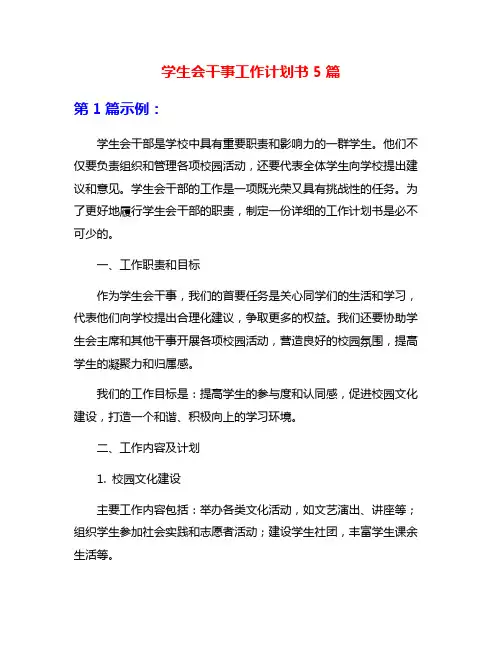 学生会干事工作计划书 5 篇

第 1 篇示例：

学生会干部是学校中具有重要职责和影响力的一群学生。他们不仅要负责组织和管理各项校园活动，还要代表全体学生向学校提出建议和意见。学生会干部的工作是一项既光荣又具有挑战性的任务。为了更好地履行学生会干部的职责，制定一份详细的工作计划书是必不可少的。

一、工作职责和目标

作为学生会干事，我们的首要任务是关心同学们的生活和学习，代表他们向学校提出合理化建议，争取更多的权益。我们还要协助学生会主席和其他干事开展各项校园活动，营造良好的校园氛围，提高学生的凝聚力和归属感。

我们的工作目标是：提高学生的参与度和认同感，促进校园文化建设，打造一个和谐、积极向上的学习环境。

二、工作内容及计划

1. 校园文化建设

主要工作内容包括：举办各类文化活动，如文艺演出、讲座等；组织学生参加社会实践和志愿者活动；建设学生社团，丰富学生课余生活等。